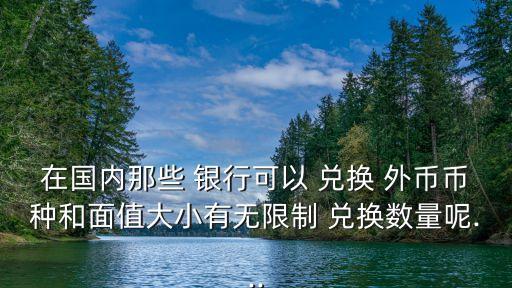 在国内那些 银行可以 兑换 外币币种和面值大小有无限制 兑换数量呢.